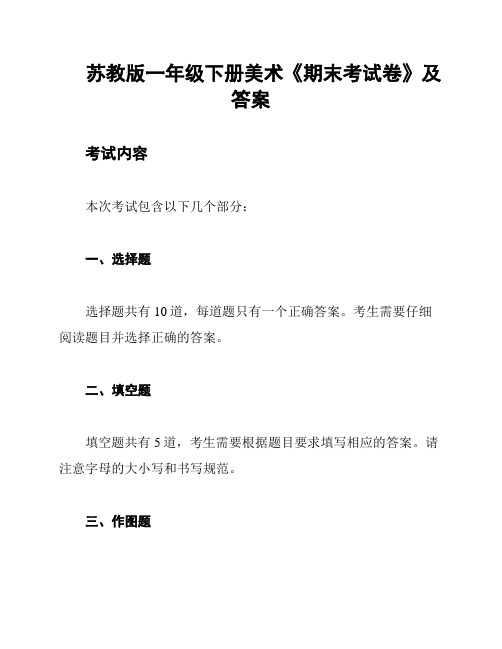 苏教版一年级下册美术《期末考试卷》及答案

考试内容

本次考试包含以下几个部分：

一、选择题

选择题共有 10 道，每道题只有一个正确答案。考生需要仔细阅读题目并选择正确的答案。

二、填空题

填空题共有 5 道，考生需要根据题目要求填写相应的答案。请注意字母的大小写和书写规范。

三、作图题